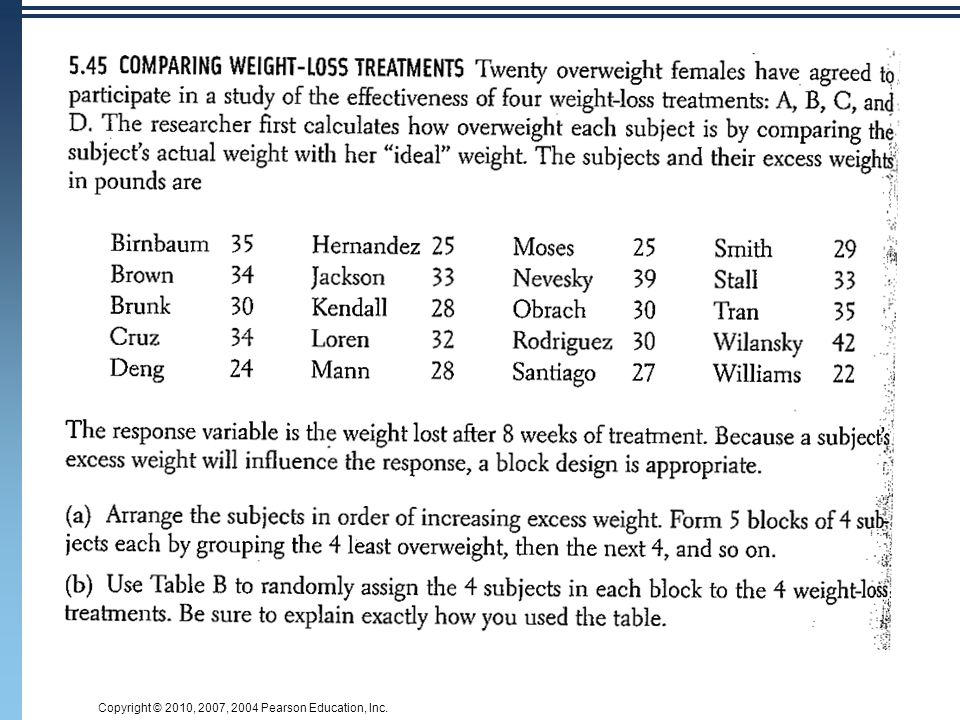 5.45 COMPARING WEIGHT-LOSS TREATMENTS Twenty overweight females have agreed to participate in a study of the effectiveness of four weight-loss treatments: A, B, C, and D. The researcher first calculates how overweight each subject is by comparing the subject's actual weight with her "ideal" weight. The subjects and their excess weights in pounds are

| | | | | | | | |
|---|---|---|---|---|---|---|---|
| Birnbaum | 35 | Hernandez | 25 | Moses | 25 | Smith | 29 |
| Brown | 34 | Jackson | 33 | Nevesky | 39 | Stall | 33 |
| Brunk | 30 | Kendall | 28 | Obrach | 30 | Tran | 35 |
| Cruz | 34 | Loren | 32 | Rodriguez | 30 | Wilansky | 42 |
| Deng | 24 | Mann | 28 | Santiago | 27 | Williams | 22 |

The response variable is the weight lost after 8 weeks of treatment. Because a subject's excess weight will influence the response, a block design is appropriate.

(a) Arrange the subjects in order of increasing excess weight. Form 5 blocks of 4 subjects each by grouping the 4 least overweight, then the next 4, and so on.

(b) Use Table B to randomly assign the 4 subjects in each block to the 4 weight-loss treatments. Be sure to explain exactly how you used the table.

Copyright © 2010, 2007, 2004 Pearson Education, Inc.